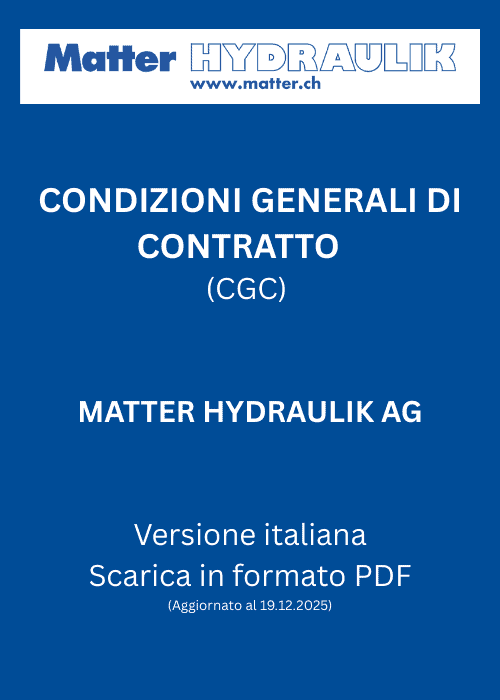 Matter HYDRAULIK
www.matter.ch

CONDIZIONI GENERALI DI CONTRATTO
(CGC)

MATTER HYDRAULIK AG

Versione italiana
Scarica in formato PDF
(Aggiornato al 19.12.2025)